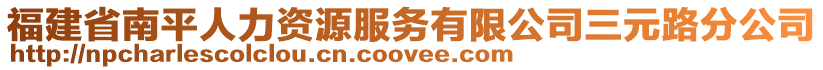 福建省南平人力资源服务有限公司三元路分公司
http://npcharlescolclou.cn.coovee.com